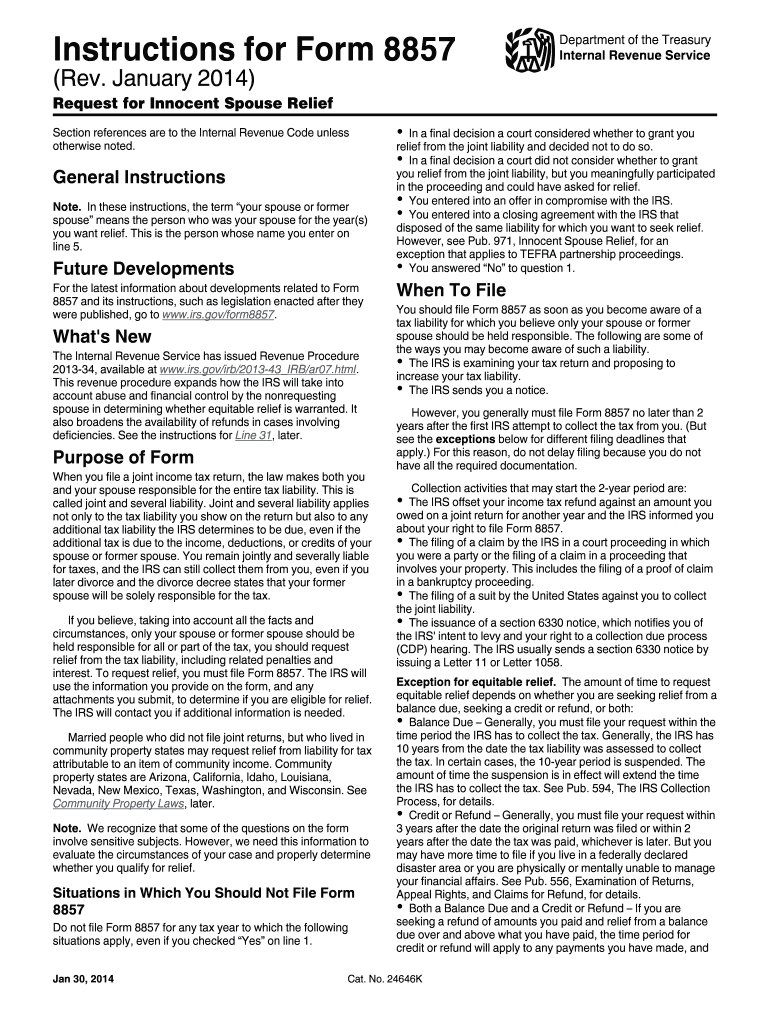 Instructions for Form 8857

(Rev. January 2014)

Department of the Treasury
Internal Revenue Service

Request for Innocent Spouse Relief

Section references are to the Internal Revenue Code unless otherwise noted.

General Instructions

Note. In these instructions, the term "your spouse or former spouse" means the person who was your spouse for the year(s) you want relief. This is the person whose name you enter on line 5.

Future Developments

For the latest information about developments related to Form 8857 and its instructions, such as legislation enacted after they were published, go to www.irs.gov/form8857.

What's New

The Internal Revenue Service has issued Revenue Procedure 2013-34, available at www.irs.gov/irb/2013-43_IRB/ar07.html. This revenue procedure expands how the IRS will take into account abuse and financial control by the nonrequesting spouse in determining whether equitable relief is warranted. It also broadens the availability of refunds in cases involving deficiencies. See the instructions for Line 31, later.

Purpose of Form

When you file a joint income tax return, the law makes both you and your spouse responsible for the entire tax liability. This is called joint and several liability. Joint and several liability applies not only to the tax liability you show on the return but also to any additional tax liability the IRS determines to be due, even if the additional tax is due to the income, deductions, or credits of your spouse or former spouse. You remain jointly and severally liable for taxes, and the IRS can still collect them from you, even if you later divorce and the divorce decree states that your former spouse will be solely responsible for the tax.

If you believe, taking into account all the facts and circumstances, only your spouse or former spouse should be held responsible for all or part of the tax, you should request relief from the tax liability, including related penalties and interest. To request relief, you must file Form 8857. The IRS will use the information you provide on the form, and any attachments you submit, to determine if you are eligible for relief. The IRS will contact you if additional information is needed.

Married people who did not file joint returns, but who lived in community property states may request relief from liability for tax attributable to an item of community income. Community property states are Arizona, California, Idaho, Louisiana, Nevada, New Mexico, Texas, Washington, and Wisconsin. See Community Property Laws, later.

Note. We recognize that some of the questions on the form involve sensitive subjects. However, we need this information to evaluate the circumstances of your case and properly determine whether you qualify for relief.

Situations in Which You Should Not File Form 8857

Do not file Form 8857 for any tax year to which the following situations apply, even if you checked "Yes" on line 1.

• In a final decision a court considered whether to grant you relief from the joint liability and decided not to do so.
• In a final decision a court did not consider whether to grant you relief from the joint liability, but you meaningfully participated in the proceeding and could have asked for relief.
• You entered into an offer in compromise with the IRS.
• You entered into a closing agreement with the IRS that disposed of the same liability for which you want to seek relief. However, see Pub. 971, Innocent Spouse Relief, for an exception that applies to TEFRA partnership proceedings.
• You answered "No" to question 1.

When To File

You should file Form 8857 as soon as you become aware of a tax liability for which you believe only your spouse or former spouse should be held responsible. The following are some of the ways you may become aware of such a liability.
• The IRS is examining your tax return and proposing to increase your tax liability.
• The IRS sends you a notice.

However, you generally must file Form 8857 no later than 2 years after the first IRS attempt to collect the tax from you. (But see the exceptions below for different filing deadlines that apply.) For this reason, do not delay filing because you do not have all the required documentation.

Collection activities that may start the 2-year period are:
• The IRS offset your income tax refund against an amount you owed on a joint return for another year and the IRS informed you about your right to file Form 8857.
• The filing of a claim by the IRS in a court proceeding in which you were a party or the filing of a claim in a proceeding that involves your property. This includes the filing of a proof of claim in a bankruptcy proceeding.
• The filing of a suit by the United States against you to collect the joint liability.
• The issuance of a section 6330 notice, which notifies you of the IRS' intent to levy and your right to a collection due process (CDP) hearing. The IRS usually sends a section 6330 notice by issuing a Letter 11 or Letter 1058.

Exception for equitable relief. The amount of time to request equitable relief depends on whether you are seeking relief from a balance due, seeking a credit or refund, or both:
• Balance Due – Generally, you must file your request within the time period the IRS has to collect the tax. Generally, the IRS has 10 years from the date the tax liability was assessed to collect the tax. In certain cases, the 10-year period is suspended. The amount of time the suspension is in effect will extend the time the IRS has to collect the tax. See Pub. 594, The IRS Collection Process, for details.
• Credit or Refund – Generally, you must file your request within 3 years after the date the original return was filed or within 2 years after the date the tax was paid, whichever is later. But you may have more time to file if you live in a federally declared disaster area or you are physically or mentally unable to manage your financial affairs. See Pub. 556, Examination of Returns, Appeal Rights, and Claims for Refund, for details.
• Both a Balance Due and a Credit or Refund – If you are seeking a refund of amounts you paid and relief from a balance due over and above what you have paid, the time period for credit or refund will apply to any payments you have made, and

Jan 30, 2014

Cat. No. 24646K